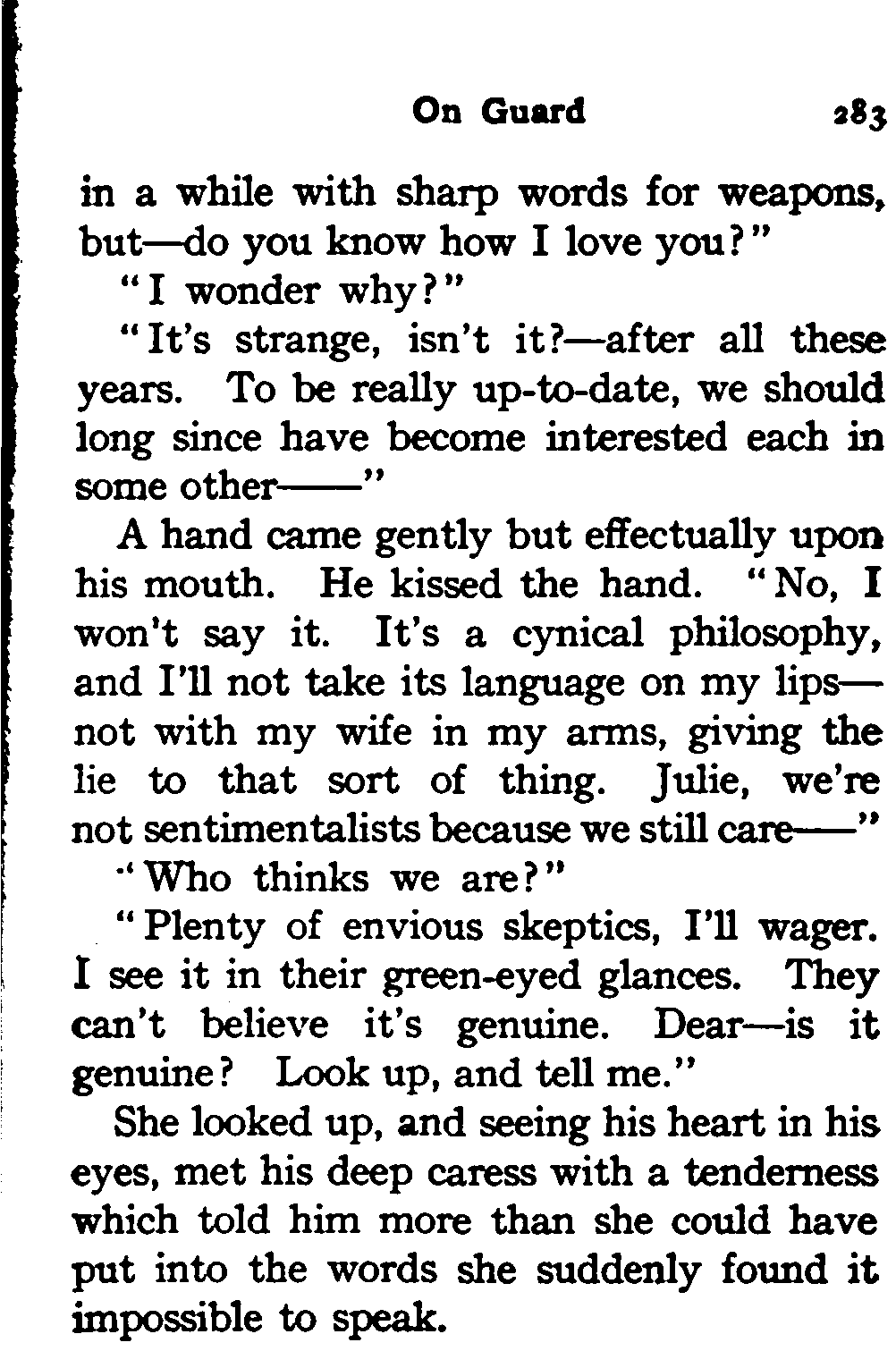 On Guard 283

in a while with sharp words for weapons, but—do you know how I love you?"

"I wonder why?"

"It's strange, isn't it?—after all these years. To be really up-to-date, we should long since have become interested each in some other——"

A hand came gently but effectually upon his mouth. He kissed the hand. "No, I won't say it. It's a cynical philosophy, and I'll not take its language on my lips—not with my wife in my arms, giving the lie to that sort of thing. Julie, we're not sentimentalists because we still care——"

"Who thinks we are?"

"Plenty of envious skeptics, I'll wager. I see it in their green-eyed glances. They can't believe it's genuine. Dear—is it genuine? Look up, and tell me."

She looked up, and seeing his heart in his eyes, met his deep caress with a tenderness which told him more than she could have put into the words she suddenly found it impossible to speak.